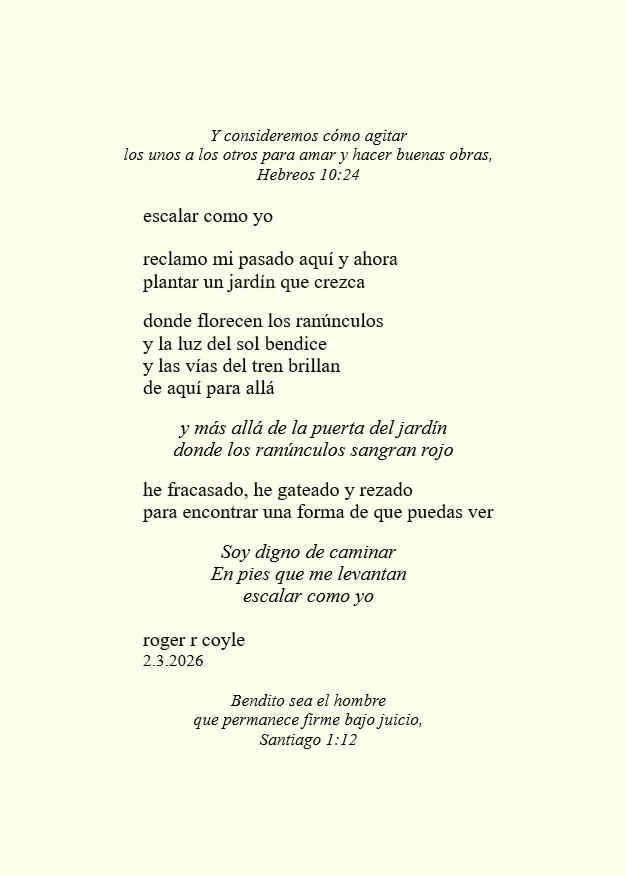 Y consideremos cómo agitar
los unos a los otros para amar y hacer buenas obras,
Hebreos 10:24

escalar como yo

reclamo mi pasado aquí y ahora
plantar un jardín que crezca

donde florecen los ranúnculos
y la luz del sol bendice
y las vías del tren brillan
de aquí para allá

y más allá de la puerta del jardín
donde los ranúnculos sangran rojo

he fracasado, he gateado y rezado
para encontrar una forma de que puedas ver

Soy digno de caminar
En pies que me levantan
escalar como yo

roger r coyle
2.3.2026

Bendito sea el hombre
que permanece firme bajo juicio,
Santiago 1:12